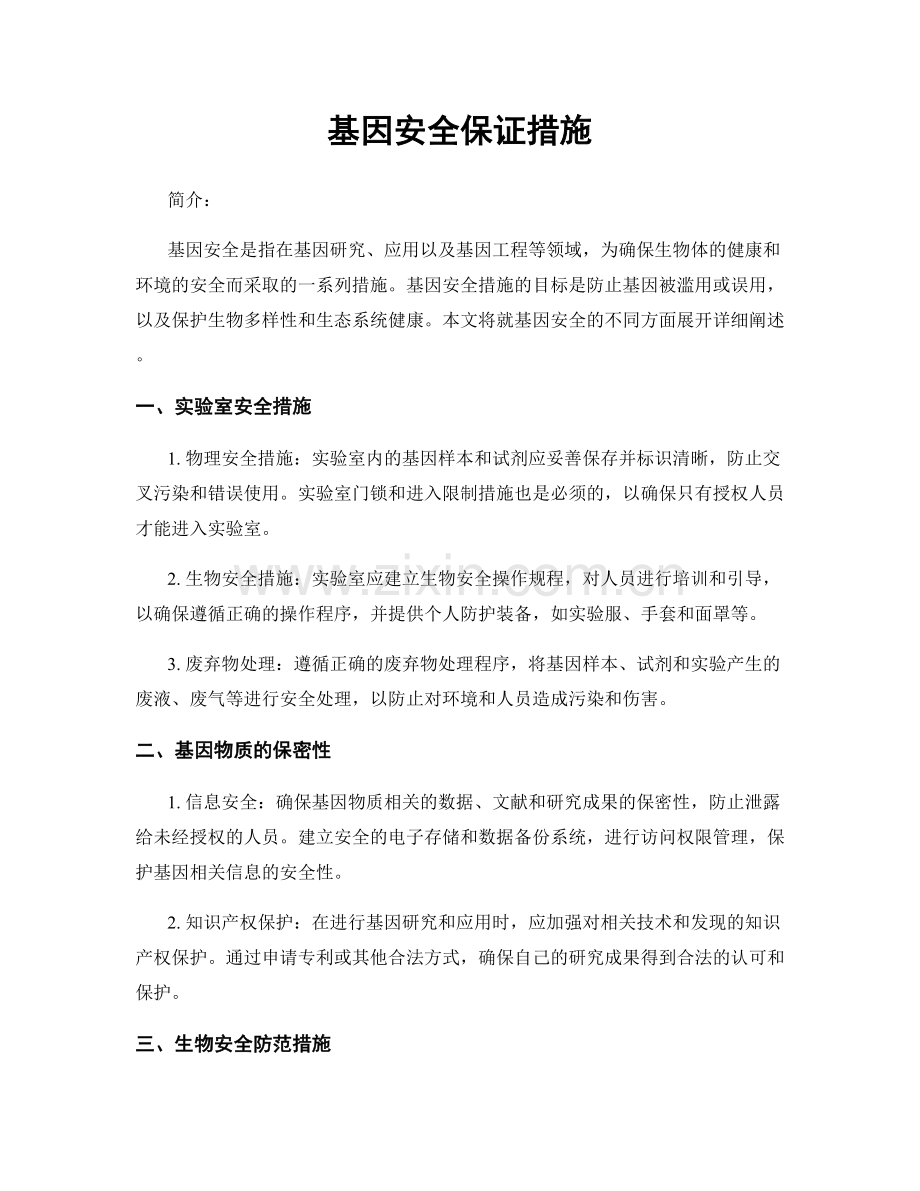 基因安全保证措施

简介：

基因安全是指在基因研究、应用以及基因工程等领域，为确保生物体的健康和环境的安全而采取的一系列措施。基因安全措施的目标是防止基因被滥用或误用，以及保护生物多样性和生态系统健康。本文将就基因安全的不同方面展开详细阐述。

一、实验室安全措施

1.物理安全措施：实验室内的基因样本和试剂应妥善保存并标识清晰，防止交叉污染和错误使用。实验室门锁和进入限制措施也是必须的，以确保只有授权人员才能进入实验室。

2.生物安全措施：实验室应建立生物安全操作规程，对人员进行培训和引导，以确保遵循正确的操作程序，并提供个人防护装备，如实验服、手套和面罩等。

3.废弃物处理：遵循正确的废弃物处理程序，将基因样本、试剂和实验产生的废液、废气等进行安全处理，以防止对环境和人员造成污染和伤害。

二、基因物质的保密性

1.信息安全：确保基因物质相关的数据、文献和研究成果的保密性，防止泄露给未经授权的人员。建立安全的电子存储和数据备份系统，进行访问权限管理，保护基因相关信息的安全性。

2.知识产权保护：在进行基因研究和应用时，应加强对相关技术和发现的知识产权保护。通过申请专利或其他合法方式，确保自己的研究成果得到合法的认可和保护。

三、生物安全防范措施

www.zixin.com.cn